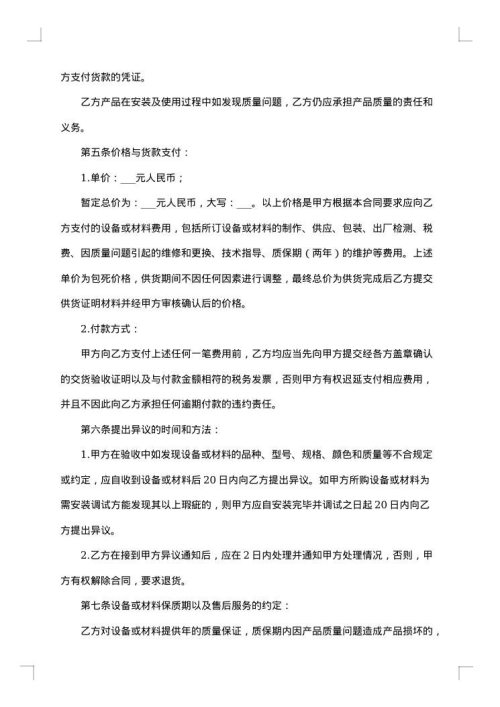 方支付货款的凭证。

乙方产品在安装及使用过程中如发现质量问题，乙方仍应承担产品质量的责任和义务。

第五条价格与货款支付：

1.单价：___元人民币；

暂定总价为：___元人民币，大写：___。以上价格是甲方根据本合同要求应向乙方支付的设备或材料费用，包括所订设备或材料的制作、供应、包装、出厂检测、税费、因质量问题引起的维修和更换、技术指导、质保期（两年）的维护等费用。上述单价为包死价格，供货期间不因任何因素进行调整，最终总价为供货完成后乙方提交供货证明材料并经甲方审核确认后的价格。

2.付款方式：

甲方向乙方支付上述任何一笔费用前，乙方均应当先向甲方提交经各方盖章确认的交货验收证明以及与付款金额相符的税务发票，否则甲方有权迟延支付相应费用，并且不因此向乙方承担任何逾期付款的违约责任。

第六条提出异议的时间和方法：

1.甲方在验收中如发现设备或材料的品种、型号、规格、颜色和质量等不合规定或约定，应自收到设备或材料后20日内向乙方提出异议。如甲方所购设备或材料为需安装调试方能发现其以上瑕疵的，则甲方应自安装完毕并调试之日起20日内向乙方提出异议。

2.乙方在接到甲方异议通知后，应在2日内处理并通知甲方处理情况，否则，甲方有权解除合同，要求退货。

第七条设备或材料保质期以及售后服务的约定：

乙方对设备或材料提供年的质量保证，质保期内因产品质量问题造成产品损坏的，